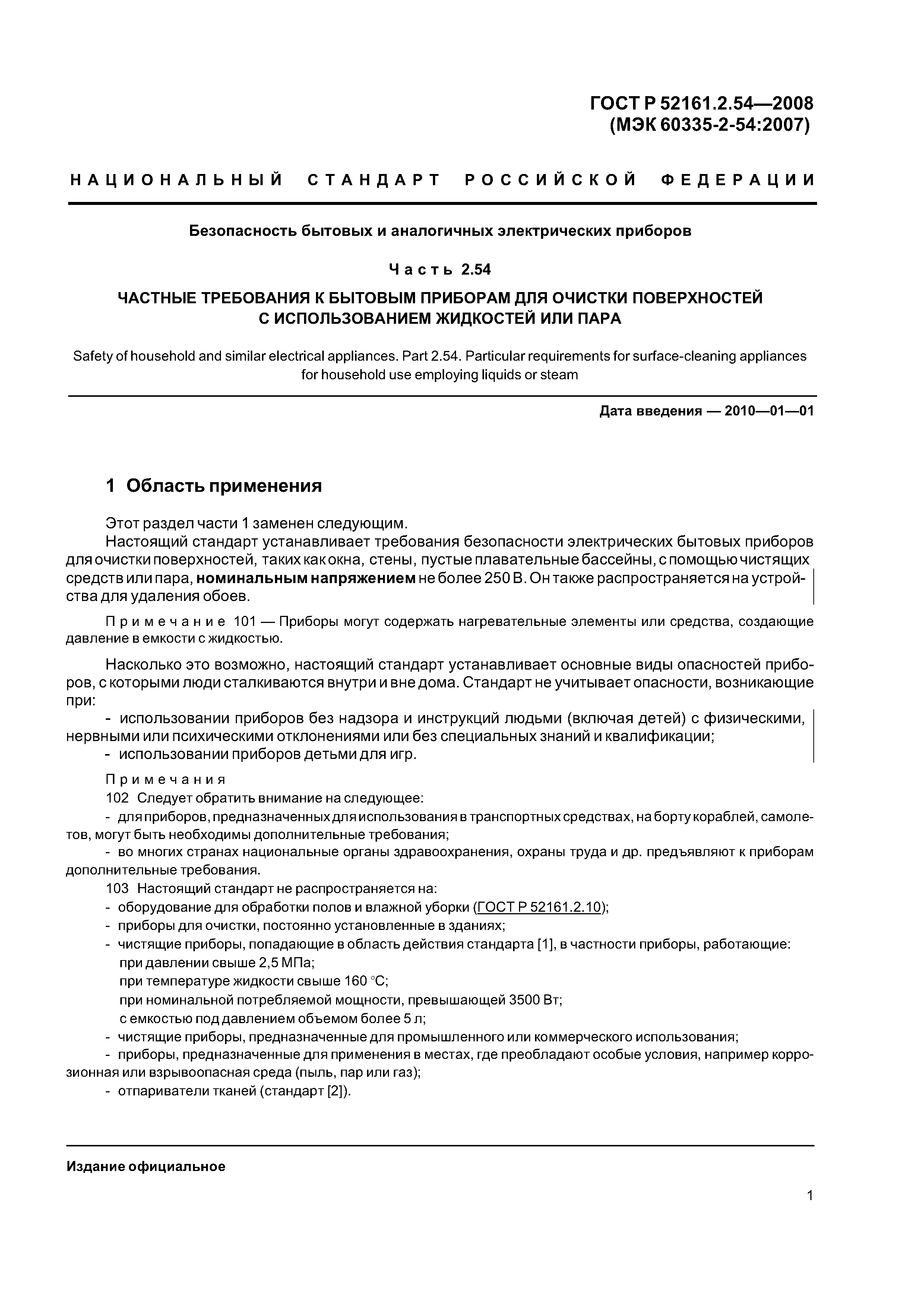 ГОСТ Р 52161.2.54—2008
(МЭК 60335-2-54:2007)

НАЦИОНАЛЬНЫЙ СТАНДАРТ РОССИЙСКОЙ ФЕДЕРАЦИИ

Безопасность бытовых и аналогичных электрических приборов

Часть 2.54

ЧАСТНЫЕ ТРЕБОВАНИЯ К БЫТОВЫМ ПРИБОРАМ ДЛЯ ОЧИСТКИ ПОВЕРХНОСТЕЙ С ИСПОЛЬЗОВАНИЕМ ЖИДКОСТЕЙ ИЛИ ПАРА

Safety of household and similar electrical appliances. Part 2.54. Particular requirements for surface-cleaning appliances for household use employing liquids or steam

Дата введения — 2010—01—01

1 Область применения

Этот раздел части 1 заменен следующим.

Настоящий стандарт устанавливает требования безопасности электрических бытовых приборов для очистки поверхностей, таких как окна, стены, пустые плавательные бассейны, с помощью чистящих средств или пара, номинальным напряжением не более 250 В. Он также распространяется на устройства для удаления обоев.

Примечание 101 — Приборы могут содержать нагревательные элементы или средства, создающие давление в емкости с жидкостью.

Насколько это возможно, настоящий стандарт устанавливает основные виды опасностей приборов, с которыми люди сталкиваются внутри и вне дома. Стандарт не учитывает опасности, возникающие при:

- использовании приборов без надзора и инструкций людьми (включая детей) с физическими, нервными или психическими отклонениями или без специальных знаний и квалификации;
- использовании приборов детьми для игр.

Примечания
102 Следует обратить внимание на следующее:
- для приборов, предназначенных для использования в транспортных средствах, на борту кораблей, самолетов, могут быть необходимы дополнительные требования;
- во многих странах национальные органы здравоохранения, охраны труда и др. предъявляют к приборам дополнительные требования.
103 Настоящий стандарт не распространяется на:
- оборудование для обработки полов и влажной уборки (ГОСТ Р 52161.2.10);
- приборы для очистки, постоянно установленные в зданиях;
- чистящие приборы, попадающие в область действия стандарта [1], в частности приборы, работающие:
при давлении свыше 2,5 МПа;
при температуре жидкости свыше 160 °С;
при номинальной потребляемой мощности, превышающей 3500 Вт;
с емкостью под давлением объемом более 5 л;
- чистящие приборы, предназначенные для промышленного или коммерческого использования;
- приборы, предназначенные для применения в местах, где преобладают особые условия, например коррозионная или взрывоопасная среда (пыль, пар или газ);
- отпариватели тканей (стандарт [2]).

Издание официальное

1